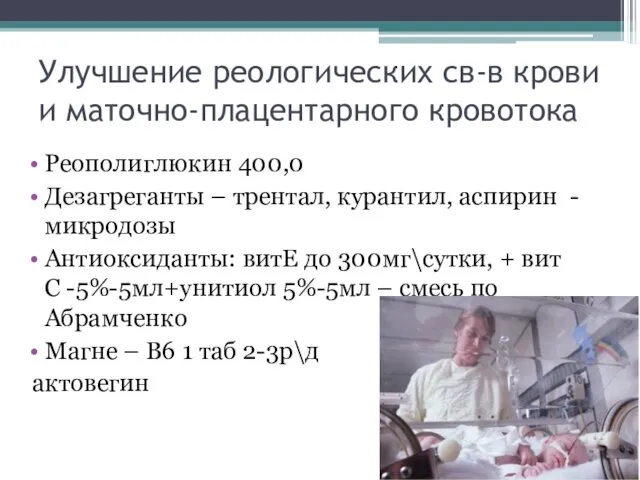 Улучшение реологических св-в крови и маточно-плацентарного кровотока

• Реополиглюкин 400,0
• Дезагреганты – трентал, курантил, аспирин - микродозы
• Антиоксиданты: витЕ до 300мг\сутки, + вит С -5%-5мл+унитиол 5%-5мл – смесь по Абрамченко
• Магне – В6 1 таб 2-3р\д
актовегин